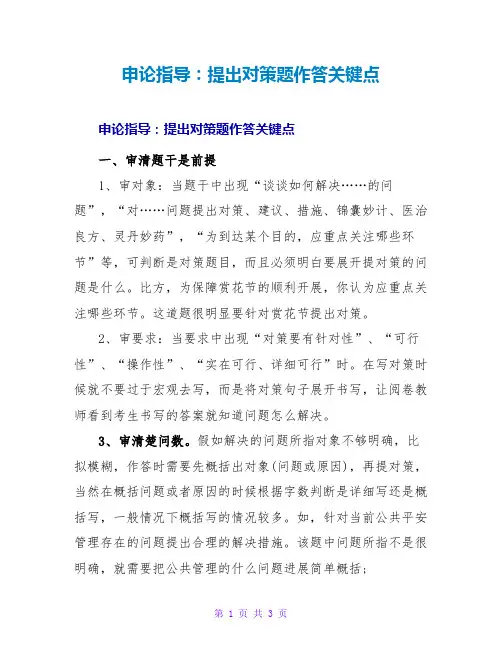 申论指导：提出对策题作答关键点

申论指导：提出对策题作答关键点

一、审清题干是前提

1、审对象：当题干中出现“谈谈如何解决……的问题”，“对……问题提出对策、建议、措施、锦囊妙计、医治良方、灵丹妙药”，“为到达某个目的，应重点关注哪些环节”等，可判断是对策题目，而且必须明白要展开提对策的问题是什么。比方，为保障赏花节的顺利开展，你认为应重点关注哪些环节。这道题很明显要针对赏花节提出对策。

2、审要求：当要求中出现“对策要有针对性”、“可行性”、“操作性”、“实在可行、详细可行”时。在写对策时候就不要过于宏观去写，而是将对策句子展开书写，让阅卷教师看到考生书写的答案就知道问题怎么解决。

3、审清楚问数。假如解决的问题所指对象不够明确，比拟模糊，作答时需要先概括出对象(问题或原因)，再提对策，当然在概括问题或者原因的时候根据字数判断是详细写还是概括写，一般情况下概括写的情况较多。如，针对当前公共平安管理存在的问题提出合理的解决措施。该题中问题所指不是很明确，就需要把公共管理的什么问题进展简单概括；

第 1 页 共 3 页